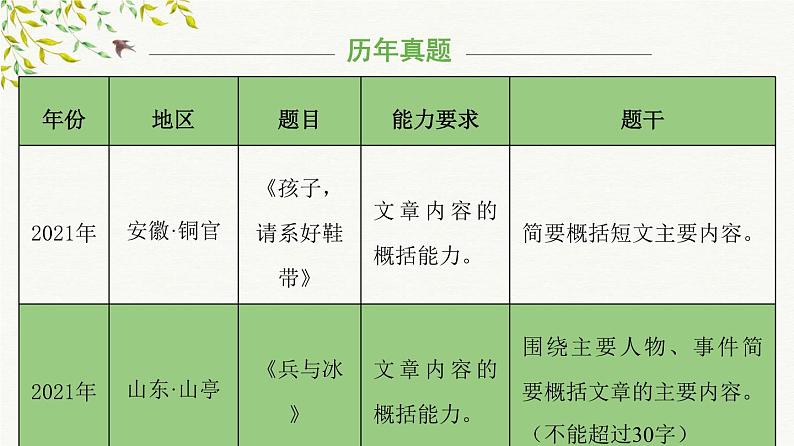 历年真题

| 年份 | 地区 | 题目 | 能力要求 | 题干 |
|---|---|---|---|---|
| 2021年 | 安徽·铜官 | 《孩子，请系好鞋带》 | 文章内容的概括能力。 | 简要概括短文主要内容。 |
| 2021年 | 山东·山亭 | 《兵与冰》 | 文章内容的概括能力。 | 围绕主要人物、事件简要概括文章的主要内容。（不能超过30字） |